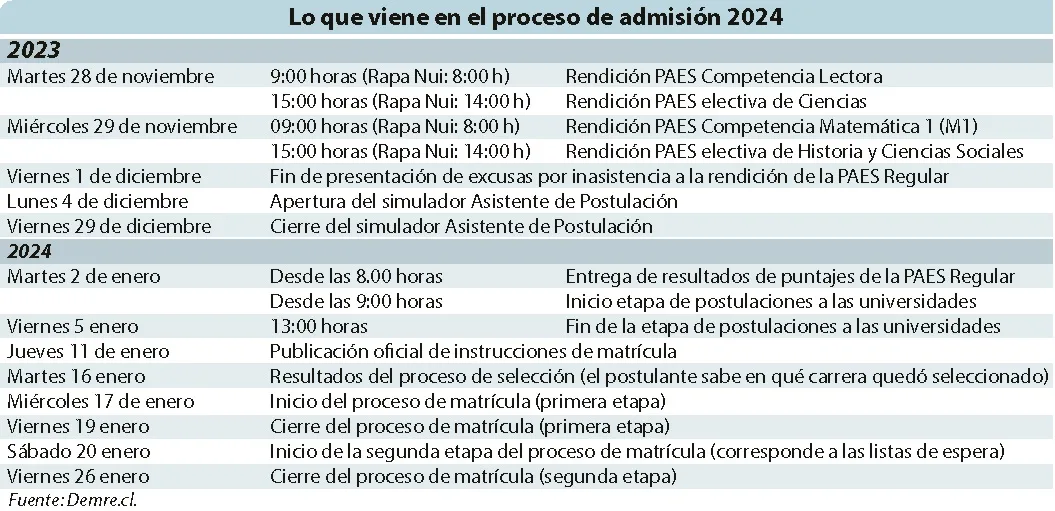 Lo que viene en el proceso de admisión 2024

| 2023 | | |
|---|---|---|
| Martes 28 de noviembre | 9:00 horas (Rapa Nui: 8:00 h) | Rendición PAES Competencia Lectora |
| | 15:00 horas (Rapa Nui: 14:00 h) | Rendición PAES electiva de Ciencias |
| Miércoles 29 de noviembre | 09:00 horas (Rapa Nui: 8:00 h) | Rendición PAES Competencia Matemática 1 (M1) |
| | 15:00 horas (Rapa Nui: 14:00 h) | Rendición PAES electiva de Historia y Ciencias Sociales |
| Viernes 1 de diciembre | Fin de presentación de excusas por inasistencia a la rendición de la PAES Regular | |
| Lunes 4 de diciembre | Apertura del simulador Asistente de Postulación | |
| Viernes 29 de diciembre | Cierre del simulador Asistente de Postulación | |
| 2024 | | |
| Martes 2 de enero | Desde las 8.00 horas | Entrega de resultados de puntajes de la PAES Regular |
| | Desde las 9:00 horas | Inicio etapa de postulaciones a las universidades |
| Viernes 5 enero | 13:00 horas | Fin de la etapa de postulaciones a las universidades |
| Jueves 11 de enero | Publicación oficial de instrucciones de matrícula | |
| Martes 16 enero | Resultados del proceso de selección (el postulante sabe en qué carrera quedó seleccionado) | |
| Miércoles 17 de enero | Inicio del proceso de matrícula (primera etapa) | |
| Viernes 19 enero | Cierre del proceso de matrícula (primera etapa) | |
| Sábado 20 enero | Inicio de la segunda etapa del proceso de matrícula (corresponde a las listas de espera) | |
| Viernes 26 enero | Cierre del proceso de matrícula (segunda etapa) | |

Fuente: Demre.cl.